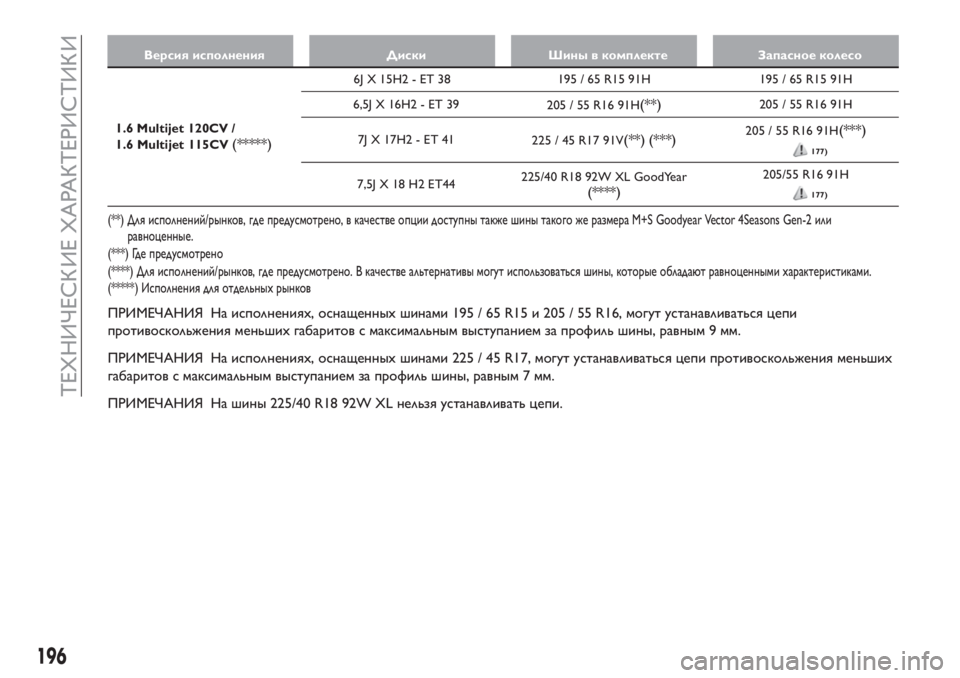 ТЕХНИЧЕСКИЕ ХАРАКТЕРИСТИКИ

| Версия исполнения | Диски | Шины в комплекте | Запасное колесо |
|---|---|---|---|
| 1.6 Multijet 120CV / 1.6 Multijet 115CV (*****) | 6J X 15H2 - ET 38 | 195 / 65 R15 91H | 195 / 65 R15 91H |
| | 6,5J X 16H2 - ET 39 | 205 / 55 R16 91H(**) | 205 / 55 R16 91H |
| | 7J X 17H2 - ET 41 | 225 / 45 R17 91V(**) (***) | 205 / 55 R16 91H(***) 177) |
| | 7,5J X 18 H2 ET44 | 225/40 R18 92W XL GoodYear (****) | 205/55 R16 91H 177) |

(**) Для исполнений/рынков, где предусмотрено, в качестве опции доступны также шины такого же размера M+S Goodyear Vector 4Seasons Gen-2 или равноценные.
(***) Где предусмотрено
(****) Для исполнений/рынков, где предусмотрено. В качестве альтернативы могут использоваться шины, которые обладают равноценными характеристиками.
(*****) Исполнения для отдельных рынков

ПРИМЕЧАНИЯ На исполнениях, оснащенных шинами 195 / 65 R15 и 205 / 55 R16, могут устанавливаться цепи противоскольжения меньших габаритов с максимальным выступанием за профиль шины, равным 9 мм.

ПРИМЕЧАНИЯ На исполнениях, оснащенных шинами 225 / 45 R17, могут устанавливаться цепи противоскольжения меньших габаритов с максимальным выступанием за профиль шины, равным 7 мм.

ПРИМЕЧАНИЯ На шины 225/40 R18 92W XL нельзя устанавливать цепи.

196

carmanualsonline.info